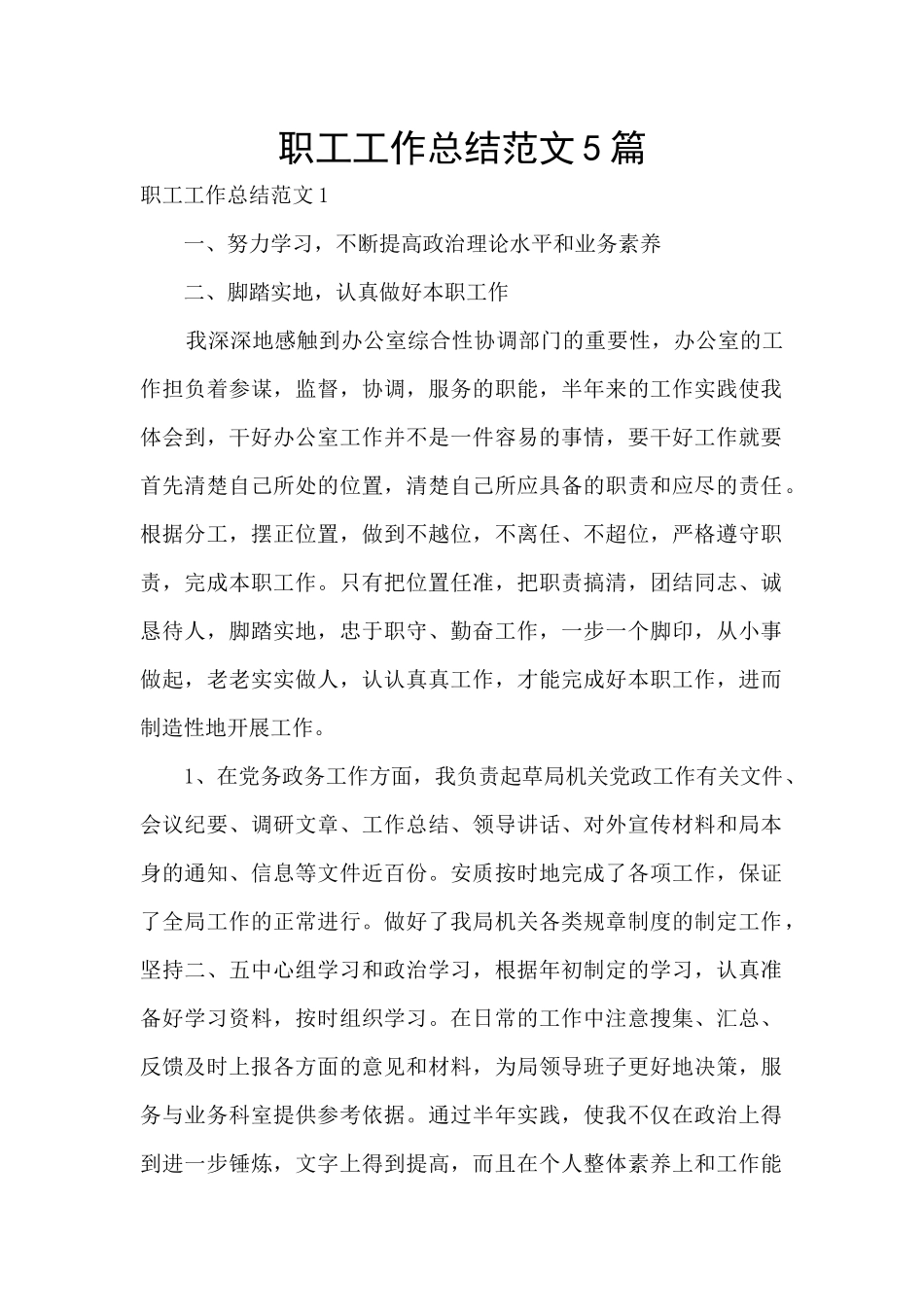 职工工作总结范文5篇

职工工作总结范文1

一、努力学习，不断提高政治理论水平和业务素养

二、脚踏实地，认真做好本职工作

我深深地感触到办公室综合性协调部门的重要性，办公室的工作担负着参谋，监督，协调，服务的职能，半年来的工作实践使我体会到，干好办公室工作并不是一件容易的事情，要干好工作就要首先清楚自己所处的位置，清楚自己所应具备的职责和应尽的责任。根据分工，摆正位置，做到不越位，不离任、不超位，严格遵守职责，完成本职工作。只有把位置任准，把职责搞清，团结同志、诚恳待人，脚踏实地，忠于职守、勤奋工作，一步一个脚印，从小事做起，老老实实做人，认认真真工作，才能完成好本职工作，进而制造性地开展工作。

1、在党务政务工作方面，我负责起草局机关党政工作有关文件、会议纪要、调研文章、工作总结、领导讲话、对外宣传材料和局本身的通知、信息等文件近百份。安质按时地完成了各项工作，保证了全局工作的正常进行。做好了我局机关各类规章制度的制定工作，坚持二、五中心组学习和政治学习，根据年初制定的学习，认真准备好学习资料，按时组织学习。在日常的工作中注意搜集、汇总、反馈及时上报各方面的意见和材料，为局领导班子更好地决策，服务与业务科室提供参考依据。通过半年实践，使我不仅在政治上得到进一步锤炼，文字上得到提高，而且在个人整体素养上和工作能